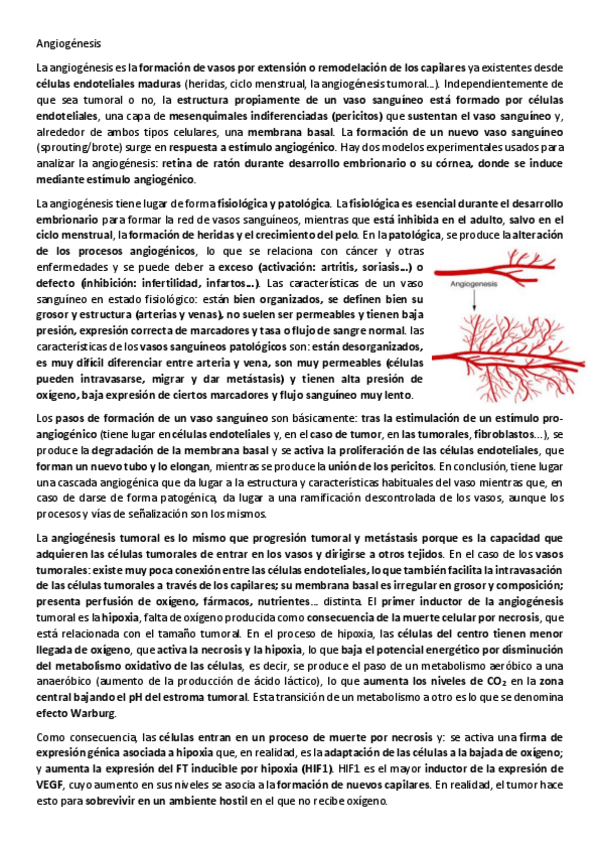 Angiogénesis

La angiogénesis es la formación de vasos por extensión o remodelación de los capilares ya existentes desde células endoteliales maduras (heridas, ciclo menstrual, la angiogénesis tumoral...). Independientemente de que sea tumoral o no, la estructura propiamente de un vaso sanguíneo está formado por células endoteliales, una capa de mesenquimales indiferenciadas (pericitos) que sustentan el vaso sanguíneo y, alrededor de ambos tipos celulares, una membrana basal. La formación de un nuevo vaso sanguíneo (sprouting/brote) surge en respuesta a estímulo angiogénico. Hay dos modelos experimentales usados para analizar la angiogénesis: retina de ratón durante desarrollo embrionario o su córnea, donde se induce mediante estímulo angiogénico.

La angiogénesis tiene lugar de forma fisiológica y patológica. La fisiológica es esencial durante el desarrollo embrionario para formar la red de vasos sanguíneos, mientras que está inhibida en el adulto, salvo en el ciclo menstrual, la formación de heridas y el crecimiento del pelo. En la patológica, se produce la alteración de los procesos angiogénicos, lo que se relaciona con cáncer y otras enfermedades y se puede deber a exceso (activación: artritis, soriasis...) o defecto (inhibición: infertilidad, infartos...). Las características de un vaso sanguíneo en estado fisiológico: están bien organizados, se definen bien su grosor y estructura (arterias y venas), no suelen ser permeables y tienen baja presión, expresión correcta de marcadores y tasa o flujo de sangre normal. las características de los vasos sanguíneos patológicos son: están desorganizados, es muy difícil diferenciar entre arteria y vena, son muy permeables (células pueden intravasarse, migrar y dar metástasis) y tienen alta presión de oxígeno, baja expresión de ciertos marcadores y flujo sanguíneo muy lento.

Angiogenesis

Los pasos de formación de un vaso sanguíneo son básicamente: tras la estimulación de un estímulo pro-angiogénico (tiene lugar en células endoteliales y, en el caso de tumor, en las tumorales, fibroblastos...), se produce la degradación de la membrana basal y se activa la proliferación de las células endoteliales, que forman un nuevo tubo y lo elongan, mientras se produce la unión de los pericitos. En conclusión, tiene lugar una cascada angiogénica que da lugar a la estructura y características habituales del vaso mientras que, en caso de darse de forma patogénica, da lugar a una ramificación descontrolada de los vasos, aunque los procesos y vías de señalización son los mismos.

La angiogénesis tumoral es lo mismo que progresión tumoral y metástasis porque es la capacidad que adquieren las células tumorales de entrar en los vasos y dirigirse a otros tejidos. En el caso de los vasos tumorales: existe muy poca conexión entre las células endoteliales, lo que también facilita la intravasación de las células tumorales a través de los capilares; su membrana basal es irregular en grosor y composición; presenta perfusión de oxígeno, fármacos, nutrientes... distinta. El primer inductor de la angiogénesis tumoral es la hipoxia, falta de oxígeno producida como consecuencia de la muerte celular por necrosis, que está relacionada con el tamaño tumoral. En el proceso de hipoxia, las células del centro tienen menor llegada de oxígeno, que activa la necrosis y la hipoxia, lo que baja el potencial energético por disminución del metabolismo oxidativo de las células, es decir, se produce el paso de un metabolismo aeróbico a una anaeróbico (aumento de la producción de ácido láctico), lo que aumenta los niveles de $CO_2$ en la zona central bajando el pH del estroma tumoral. Esta transición de un metabolismo a otro es lo que se denomina efecto Warburg.

Como consecuencia, las células entran en un proceso de muerte por necrosis y: se activa una firma de expresión génica asociada a hipoxia que, en realidad, es la adaptación de las células a la bajada de oxígeno; y aumenta la expresión del FT inducible por hipoxia (HIF1). HIF1 es el mayor inductor de la expresión de VEGF, cuyo aumento en sus niveles se asocia a la formación de nuevos capilares. En realidad, el tumor hace esto para sobrevivir en un ambiente hostil en el que no recibe oxígeno.